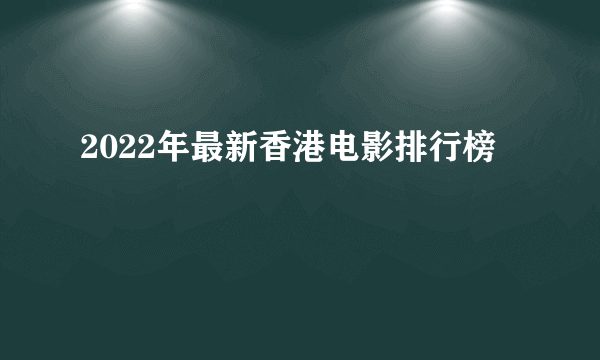 2022年最新香港电影排行榜